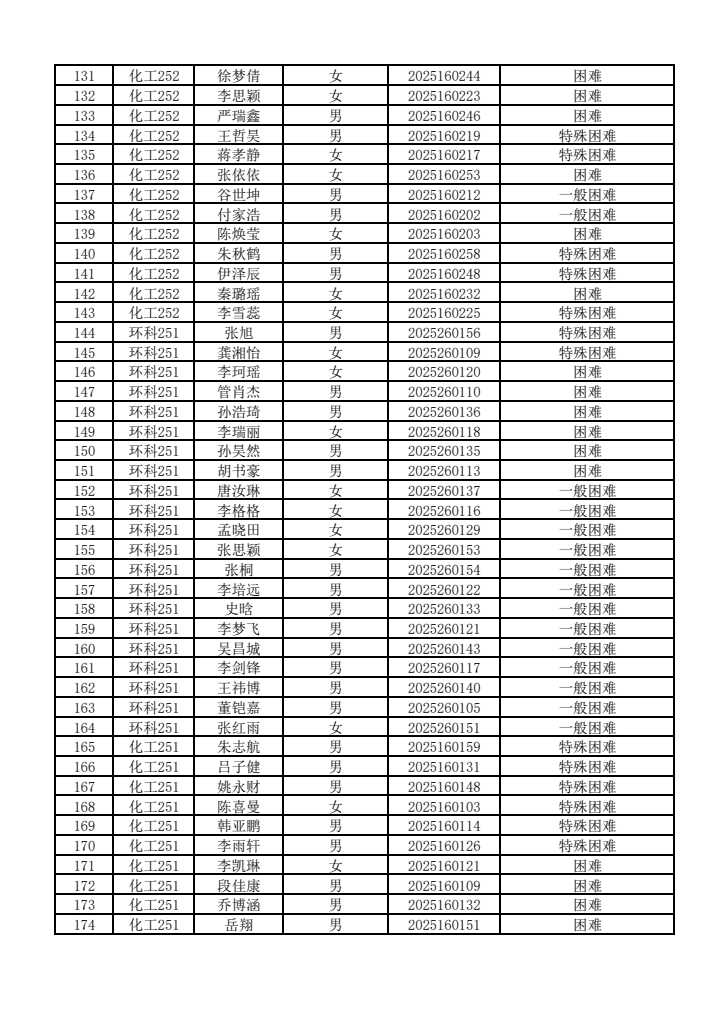 | 131 | 化工252 | 徐梦倩 | 女 | 2025160244 | 困难 |
|---|---|---|---|---|---|
| 132 | 化工252 | 李思颖 | 女 | 2025160223 | 困难 |
| 133 | 化工252 | 严瑞鑫 | 男 | 2025160246 | 困难 |
| 134 | 化工252 | 王哲昊 | 男 | 2025160219 | 特殊困难 |
| 135 | 化工252 | 蒋孝静 | 女 | 2025160217 | 特殊困难 |
| 136 | 化工252 | 张依依 | 女 | 2025160253 | 困难 |
| 137 | 化工252 | 谷世坤 | 男 | 2025160212 | 一般困难 |
| 138 | 化工252 | 付家浩 | 男 | 2025160202 | 一般困难 |
| 139 | 化工252 | 陈焕莹 | 女 | 2025160203 | 困难 |
| 140 | 化工252 | 朱秋鹤 | 男 | 2025160258 | 特殊困难 |
| 141 | 化工252 | 伊泽辰 | 男 | 2025160248 | 特殊困难 |
| 142 | 化工252 | 秦璐瑶 | 女 | 2025160232 | 困难 |
| 143 | 化工252 | 李雪蕊 | 女 | 2025160225 | 特殊困难 |
| 144 | 环科251 | 张旭 | 男 | 2025260156 | 特殊困难 |
| 145 | 环科251 | 龚湘怡 | 女 | 2025260109 | 特殊困难 |
| 146 | 环科251 | 李珂瑶 | 女 | 2025260120 | 困难 |
| 147 | 环科251 | 管肖杰 | 男 | 2025260110 | 困难 |
| 148 | 环科251 | 孙浩琦 | 男 | 2025260136 | 困难 |
| 149 | 环科251 | 李瑞丽 | 女 | 2025260118 | 困难 |
| 150 | 环科251 | 孙昊然 | 男 | 2025260135 | 困难 |
| 151 | 环科251 | 胡书豪 | 男 | 2025260113 | 困难 |
| 152 | 环科251 | 唐汝琳 | 女 | 2025260137 | 一般困难 |
| 153 | 环科251 | 李格格 | 女 | 2025260116 | 一般困难 |
| 154 | 环科251 | 孟晓田 | 女 | 2025260129 | 一般困难 |
| 155 | 环科251 | 张思颖 | 女 | 2025260153 | 一般困难 |
| 156 | 环科251 | 张桐 | 男 | 2025260154 | 一般困难 |
| 157 | 环科251 | 李培远 | 男 | 2025260122 | 一般困难 |
| 158 | 环科251 | 史晗 | 男 | 2025260133 | 一般困难 |
| 159 | 环科251 | 李梦飞 | 男 | 2025260121 | 一般困难 |
| 160 | 环科251 | 吴昌城 | 男 | 2025260143 | 一般困难 |
| 161 | 环科251 | 李剑锋 | 男 | 2025260117 | 一般困难 |
| 162 | 环科251 | 王祎博 | 男 | 2025260140 | 一般困难 |
| 163 | 环科251 | 董铠嘉 | 男 | 2025260105 | 一般困难 |
| 164 | 环科251 | 张红雨 | 女 | 2025260151 | 一般困难 |
| 165 | 化工251 | 朱志航 | 男 | 2025160159 | 特殊困难 |
| 166 | 化工251 | 吕子健 | 男 | 2025160131 | 特殊困难 |
| 167 | 化工251 | 姚永财 | 男 | 2025160148 | 特殊困难 |
| 168 | 化工251 | 陈喜曼 | 女 | 2025160103 | 特殊困难 |
| 169 | 化工251 | 韩亚鹏 | 男 | 2025160114 | 特殊困难 |
| 170 | 化工251 | 李雨轩 | 男 | 2025160126 | 特殊困难 |
| 171 | 化工251 | 李凯琳 | 女 | 2025160121 | 困难 |
| 172 | 化工251 | 段佳康 | 男 | 2025160109 | 困难 |
| 173 | 化工251 | 乔博涵 | 男 | 2025160132 | 困难 |
| 174 | 化工251 | 岳翔 | 男 | 2025160151 | 困难 |